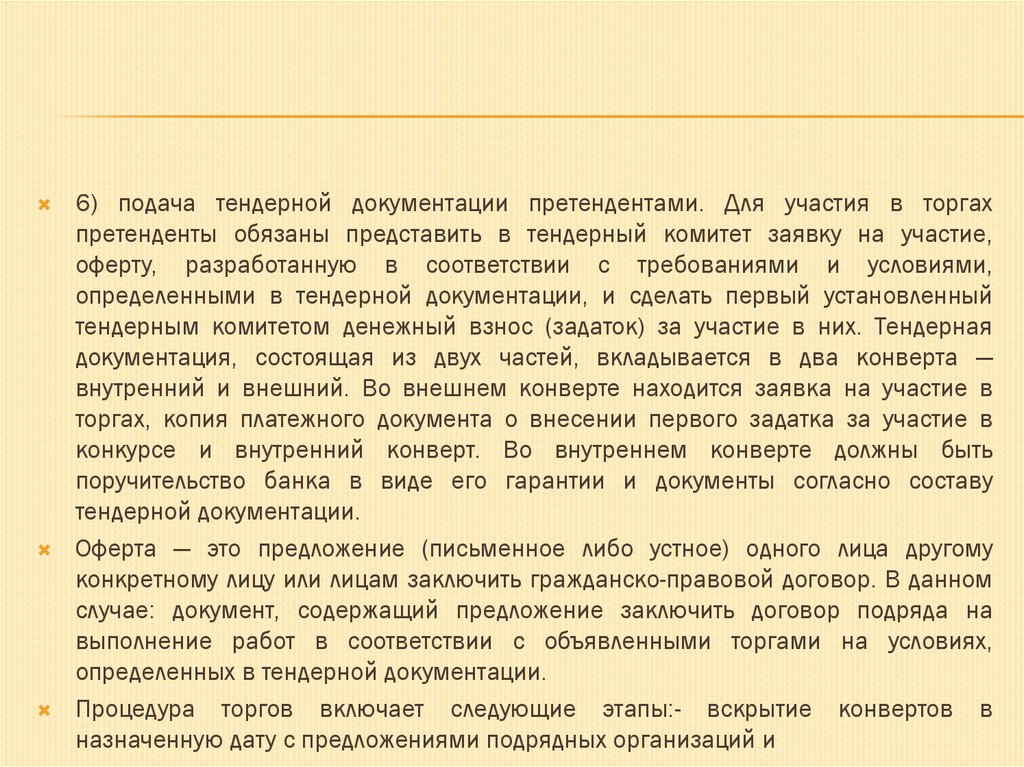 6) подача тендерной документации претендентами. Для участия в торгах претенденты обязаны представить в тендерный комитет заявку на участие, оферту, разработанную в соответствии с требованиями и условиями, определенными в тендерной документации, и сделать первый установленный тендерным комитетом денежный взнос (задаток) за участие в них. Тендерная документация, состоящая из двух частей, вкладывается в два конверта — внутренний и внешний. Во внешнем конверте находится заявка на участие в торгах, копия платежного документа о внесении первого задатка за участие в конкурсе и внутренний конверт. Во внутреннем конверте должны быть поручительство банка в виде его гарантии и документы согласно составу тендерной документации.

Оферта — это предложение (письменное либо устное) одного лица другому конкретному лицу или лицам заключить гражданско-правовой договор. В данном случае: документ, содержащий предложение заключить договор подряда на выполнение работ в соответствии с объявленными торгами на условиях, определенных в тендерной документации.

Процедура торгов включает следующие этапы:- вскрытие конвертов в назначенную дату с предложениями подрядных организаций и